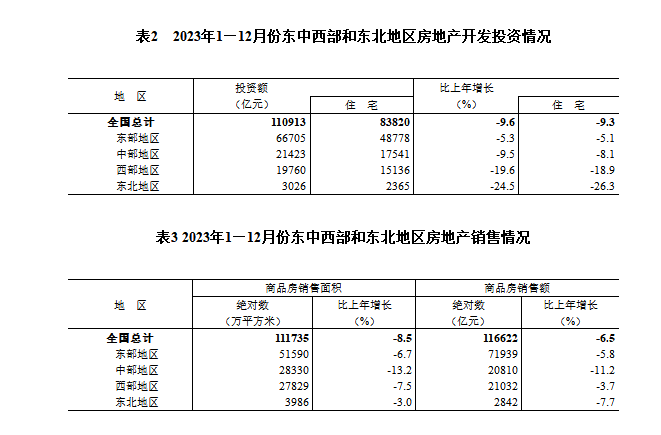 表2　2023年1—12月份东中西部和东北地区房地产开发投资情况

| 地　区 | 投资额（亿元） | 住　宅 | 比上年增长（%） | 住　宅 |
|---|---|---|---|---|
| 全国总计 | 110913 | 83820 | -9.6 | -9.3 |
| 东部地区 | 66705 | 48778 | -5.3 | -5.1 |
| 中部地区 | 21423 | 17541 | -9.5 | -8.1 |
| 西部地区 | 19760 | 15136 | -19.6 | -18.9 |
| 东北地区 | 3026 | 2365 | -24.5 | -26.3 |

表3 2023年1—12月份东中西部和东北地区房地产销售情况

| 地　区 | 商品房销售面积 绝对数（万平方米） | 商品房销售面积 比上年增长（%） | 商品房销售额 绝对数（亿元） | 商品房销售额 比上年增长（%） |
|---|---|---|---|---|
| 全国总计 | 111735 | -8.5 | 116622 | -6.5 |
| 东部地区 | 51590 | -6.7 | 71939 | -5.8 |
| 中部地区 | 28330 | -13.2 | 20810 | -11.2 |
| 西部地区 | 27829 | -7.5 | 21032 | -3.7 |
| 东北地区 | 3986 | -3.0 | 2842 | -7.7 |